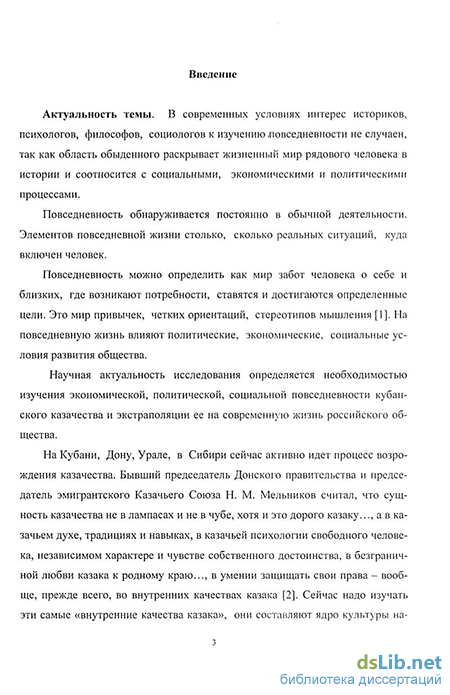 Введение

Актуальность темы. В современных условиях интерес историков, психологов, философов, социологов к изучению повседневности не случаен, так как область обыденного раскрывает жизненный мир рядового человека в истории и соотносится с социальными, экономическими и политическими процессами.

Повседневность обнаруживается постоянно в обычной деятельности. Элементов повседневной жизни столько, сколько реальных ситуаций, куда включен человек.

Повседневность можно определить как мир забот человека о себе и близких, где возникают потребности, ставятся и достигаются определенные цели. Это мир привычек, четких ориентаций, стереотипов мышления [1]. На повседневную жизнь влияют политические, экономические, социальные условия развития общества.

Научная актуальность исследования определяется необходимостью изучения экономической, политической, социальной повседневности кубанского казачества и экстраполяции ее на современную жизнь российского общества.

На Кубани, Дону, Урале, в Сибири сейчас активно идет процесс возрождения казачества. Бывший председатель Донского правительства и председатель эмигрантского Казачьего Союза Н. М. Мельников считал, что сущность казачества не в лампасах и не в чубе, хотя и это дорого казаку…, а в казачьем духе, традициях и навыках, в казачьей психологии свободного человека, независимом характере и чувстве собственного достоинства, в безграничной любви казака к родному краю…, в умении защищать свои права – вообще, прежде всего, во внутренних качествах казака [2]. Сейчас надо изучать эти самые «внутренние качества казака», они составляют ядро культуры на-

3

dsLib.net
библиотека диссертаций